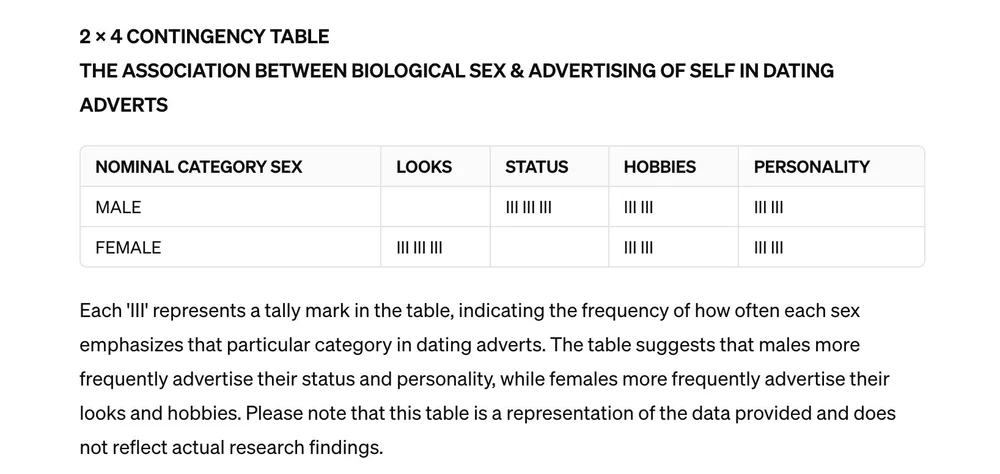 2 × 4 CONTINGENCY TABLE
THE ASSOCIATION BETWEEN BIOLOGICAL SEX & ADVERTISING OF SELF IN DATING ADVERTS

| NOMINAL CATEGORY SEX | LOOKS | STATUS | HOBBIES | PERSONALITY |
|---|---|---|---|---|
| MALE | | III III III | III III | III III |
| FEMALE | III III III | | III III | III III |

Each 'III' represents a tally mark in the table, indicating the frequency of how often each sex emphasizes that particular category in dating adverts. The table suggests that males more frequently advertise their status and personality, while females more frequently advertise their looks and hobbies. Please note that this table is a representation of the data provided and does not reflect actual research findings.